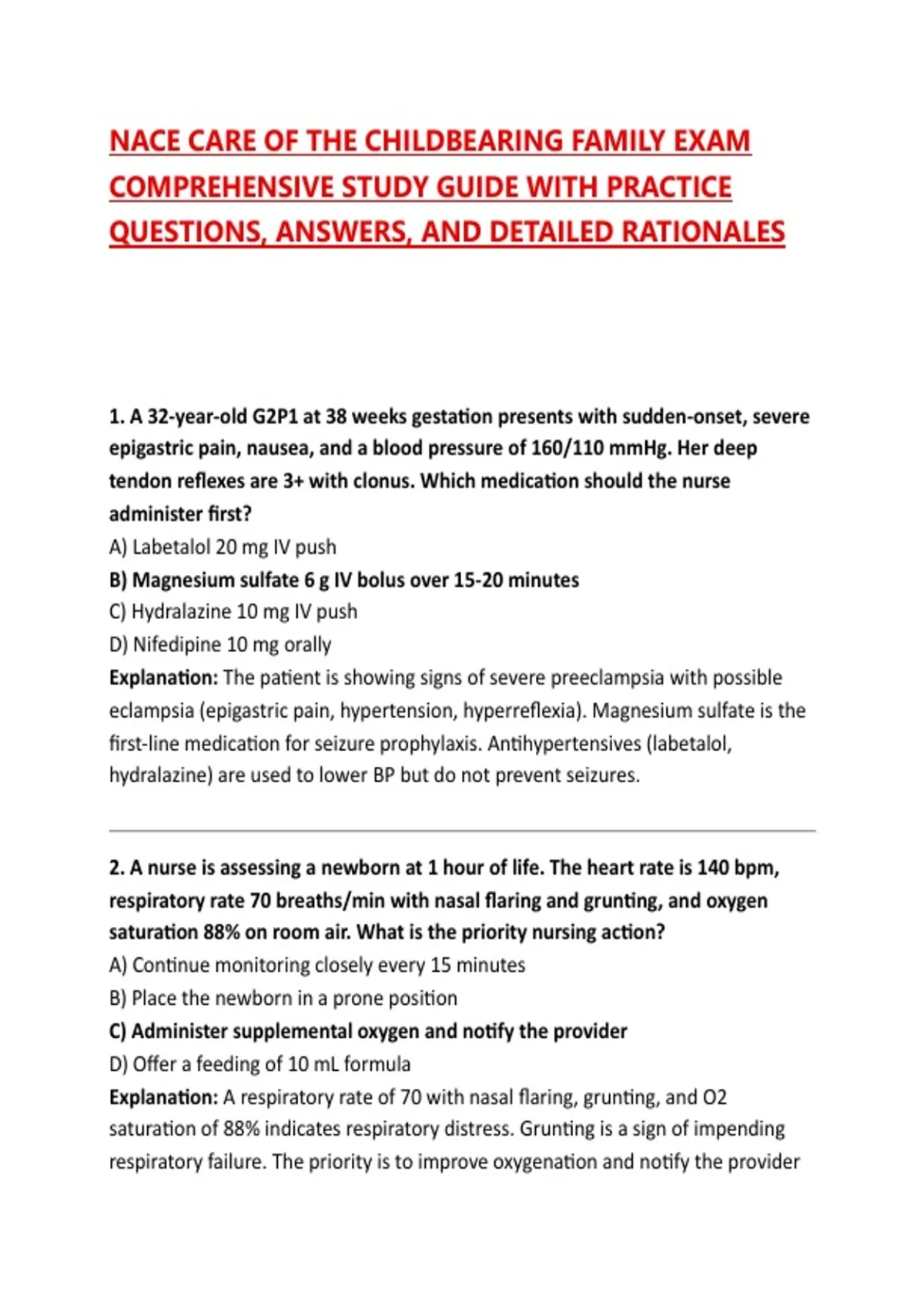 NACE CARE OF THE CHILDBEARING FAMILY EXAM COMPREHENSIVE STUDY GUIDE WITH PRACTICE QUESTIONS, ANSWERS, AND DETAILED RATIONALES

1. A 32-year-old G2P1 at 38 weeks gestation presents with sudden-onset, severe epigastric pain, nausea, and a blood pressure of 160/110 mmHg. Her deep tendon reflexes are 3+ with clonus. Which medication should the nurse administer first?
A) Labetalol 20 mg IV push
B) Magnesium sulfate 6 g IV bolus over 15-20 minutes
C) Hydralazine 10 mg IV push
D) Nifedipine 10 mg orally
Explanation: The patient is showing signs of severe preeclampsia with possible eclampsia (epigastric pain, hypertension, hyperreflexia). Magnesium sulfate is the first-line medication for seizure prophylaxis. Antihypertensives (labetalol, hydralazine) are used to lower BP but do not prevent seizures.

2. A nurse is assessing a newborn at 1 hour of life. The heart rate is 140 bpm, respiratory rate 70 breaths/min with nasal flaring and grunting, and oxygen saturation 88% on room air. What is the priority nursing action?
A) Continue monitoring closely every 15 minutes
B) Place the newborn in a prone position
C) Administer supplemental oxygen and notify the provider
D) Offer a feeding of 10 mL formula
Explanation: A respiratory rate of 70 with nasal flaring, grunting, and O2 saturation of 88% indicates respiratory distress. Grunting is a sign of impending respiratory failure. The priority is to improve oxygenation and notify the provider